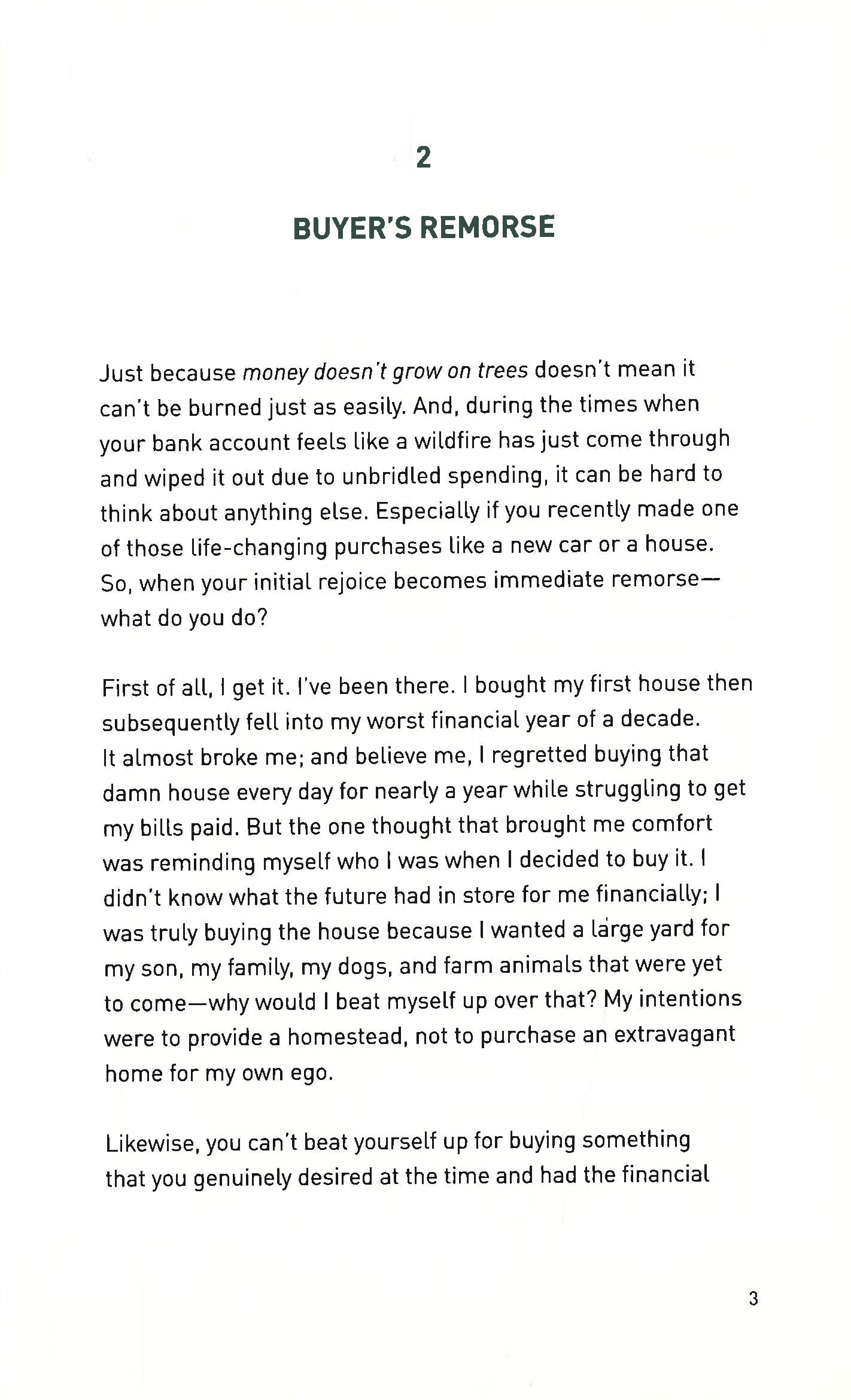 2

BUYER'S REMORSE

Just because money doesn't grow on trees doesn't mean it can't be burned just as easily. And, during the times when your bank account feels like a wildfire has just come through and wiped it out due to unbridled spending, it can be hard to think about anything else. Especially if you recently made one of those life-changing purchases like a new car or a house. So, when your initial rejoice becomes immediate remorse—what do you do?

First of all, I get it. I've been there. I bought my first house then subsequently fell into my worst financial year of a decade. It almost broke me; and believe me, I regretted buying that damn house every day for nearly a year while struggling to get my bills paid. But the one thought that brought me comfort was reminding myself who I was when I decided to buy it. I didn't know what the future had in store for me financially; I was truly buying the house because I wanted a large yard for my son, my family, my dogs, and farm animals that were yet to come—why would I beat myself up over that? My intentions were to provide a homestead, not to purchase an extravagant home for my own ego.

Likewise, you can't beat yourself up for buying something that you genuinely desired at the time and had the financial

3